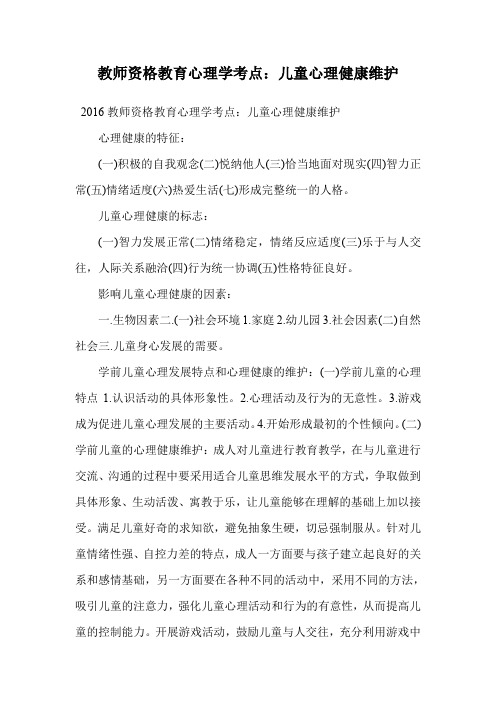 教师资格教育心理学考点：儿童心理健康维护

2016 教师资格教育心理学考点：儿童心理健康维护

心理健康的特征：

(一)积极的自我观念(二)悦纳他人(三)恰当地面对现实(四)智力正常(五)情绪适度(六)热爱生活(七)形成完整统一的人格。

儿童心理健康的标志：

(一)智力发展正常(二)情绪稳定，情绪反应适度(三)乐于与人交往，人际关系融洽(四)行为统一协调(五)性格特征良好。

影响儿童心理健康的因素：

一.生物因素二.(一)社会环境 1.家庭 2.幼儿园 3.社会因素(二)自然社会三.儿童身心发展的需要。

学前儿童心理发展特点和心理健康的维护：(一)学前儿童的心理特点 1.认识活动的具体形象性。2.心理活动及行为的无意性。3.游戏成为促进儿童心理发展的主要活动。4.开始形成最初的个性倾向。(二)学前儿童的心理健康维护：成人对儿童进行教育教学，在与儿童进行交流、沟通的过程中要采用适合儿童思维发展水平的方式，争取做到具体形象、生动活泼、寓教于乐，让儿童能够在理解的基础上加以接受。满足儿童好奇的求知欲，避免抽象生硬，切忌强制服从。针对儿童情绪性强、自控力差的特点，成人一方面要与孩子建立起良好的关系和感情基础，另一方面要在各种不同的活动中，采用不同的方法，吸引儿童的注意力，强化儿童心理活动和行为的有意性，从而提高儿童的控制能力。开展游戏活动，鼓励儿童与人交往，充分利用游戏中